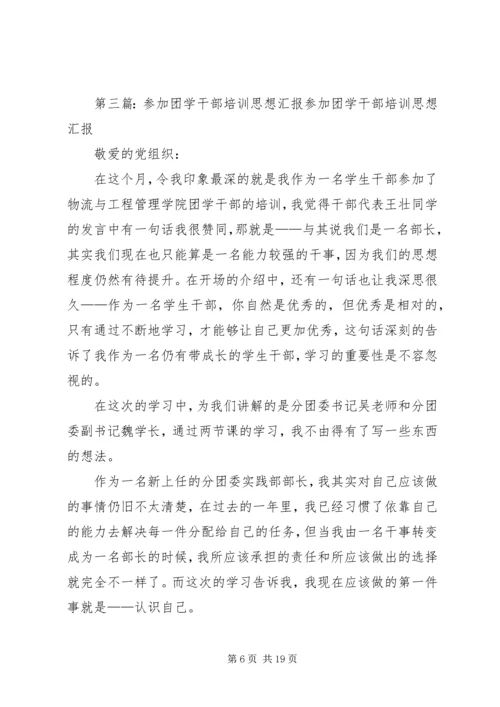 第三篇：参加团学干部培训思想汇报参加团学干部培训思想汇报

敬爱的党组织：

在这个月，令我印象最深的就是我作为一名学生干部参加了物流与工程管理学院团学干部的培训，我觉得干部代表王壮同学的发言中有一句话我很赞同，那就是——与其说我们是一名部长，其实我们现在也只能算是一名能力较强的干事，因为我们的思想程度仍然有待提升。在开场的介绍中，还有一句话也让我深思很久——作为一名学生干部，你自然是优秀的，但优秀是相对的，只有通过不断地学习，才能够让自己更加优秀，这句话深刻的告诉了我作为一名仍有带成长的学生干部，学习的重要性是不容忽视的。

在这次的学习中，为我们讲解的是分团委书记吴老师和分团委副书记魏学长，通过两节课的学习，我不由得有了写一些东西的想法。

作为一名新上任的分团委实践部部长，我其实对自己应该做的事情仍旧不太清楚，在过去的一年里，我已经习惯了依靠自己的能力去解决每一件分配给自己的任务，但当我由一名干事转变成为一名部长的时候，我所应该承担的责任和所应该做出的选择就完全不一样了。而这次的学习告诉我，我现在应该做的第一件事就是——认识自己。

第 6 页 共 19 页